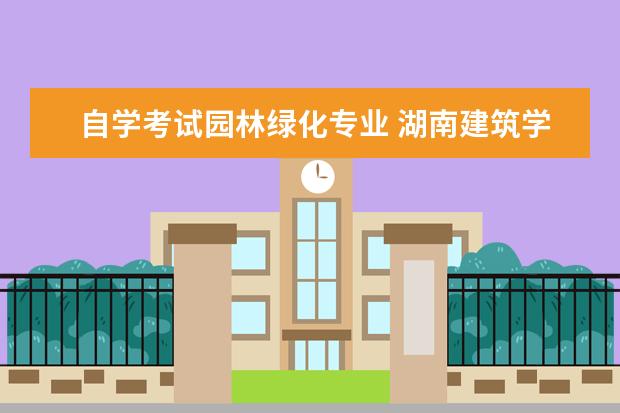 自学考试园林绿化专业 湖南建筑学